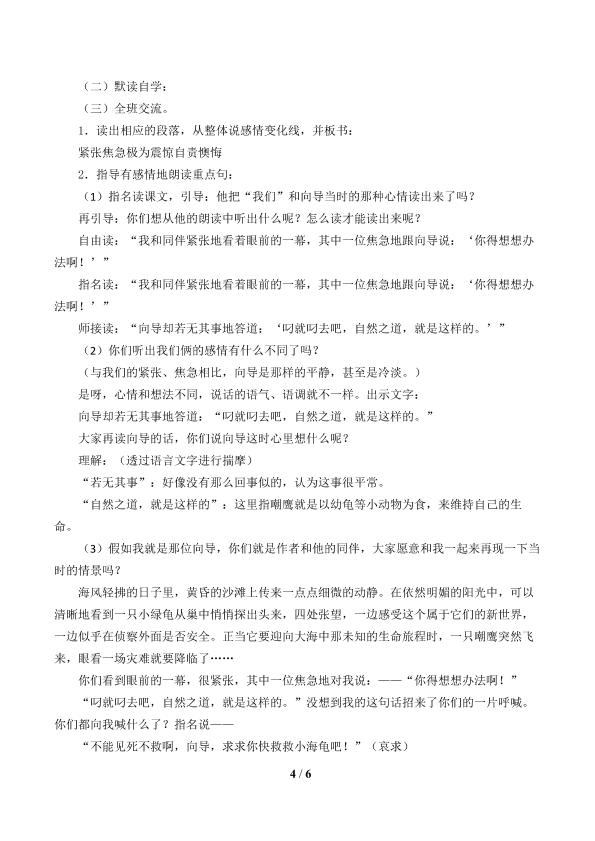 （二）默读自学：

（三）全班交流。

1．读出相应的段落，从整体说感情变化线，并板书：

紧张焦急极为震惊自责懊悔

2．指导有感情地朗读重点句：

（1）指名读课文，引导：他把“我们”和向导当时的那种心情读出来了吗？

再引导：你们想从他的朗读中听出什么呢？怎么读才能读出来呢？

自由读：“我和同伴紧张地看着眼前的一幕，其中一位焦急地跟向导说：‘你得想想办法啊！’”

指名读：“我和同伴紧张地看着眼前的一幕，其中一位焦急地跟向导说：‘你得想想办法啊！’”

师接读：“向导却若无其事地答道：‘叼就叼去吧，自然之道，就是这样的。’”

（2）你们听出我们俩的感情有什么不同了吗？

（与我们的紧张、焦急相比，向导是那样的平静，甚至是冷淡。）

是呀，心情和想法不同，说话的语气、语调就不一样。出示文字：

向导却若无其事地答道：“叼就叼去吧，自然之道，就是这样的。”

大家再读向导的话，你们说向导这时心里想什么呢？

理解：（透过语言文字进行揣摩）

“若无其事”：好像没有那么回事似的，认为这事很平常。

“自然之道，就是这样的”：这里指嘲鹰就是以幼龟等小动物为食，来维持自己的生命。

（3）假如我就是那位向导，你们就是作者和他的同伴，大家愿意和我一起来再现一下当时的情景吗？

海风轻拂的日子里，黄昏的沙滩上传来一点点细微的动静。在依然明媚的阳光中，可以清晰地看到一只小绿龟从巢中悄悄探出头来，四处张望，一边感受这个属于它们的新世界，一边似乎在侦察外面是否安全。正当它要迎向大海中那未知的生命旅程时，一只嘲鹰突然飞来，眼看一场灾难就要降临了……

你们看到眼前的一幕，很紧张，其中一位焦急地对我说：——“你得想想办法啊！”

“叼就叼去吧，自然之道，就是这样的。”没想到我的这句话招来了你们的一片呼喊。你们都向我喊什么了？指名说——

“不能见死不救啊，向导，求求你快救救小海龟吧！”（哀求）

4 / 6